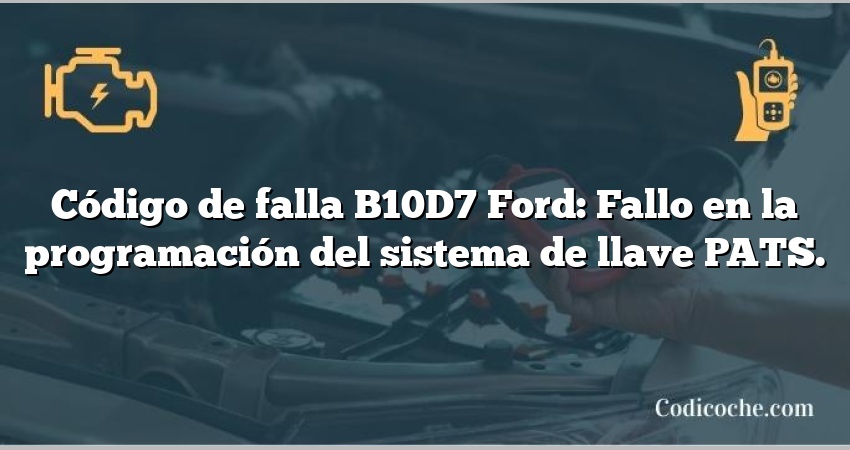 Código de falla B10D7 Ford: Fallo en la programación del sistema de llave PATS.

Codicoche.com